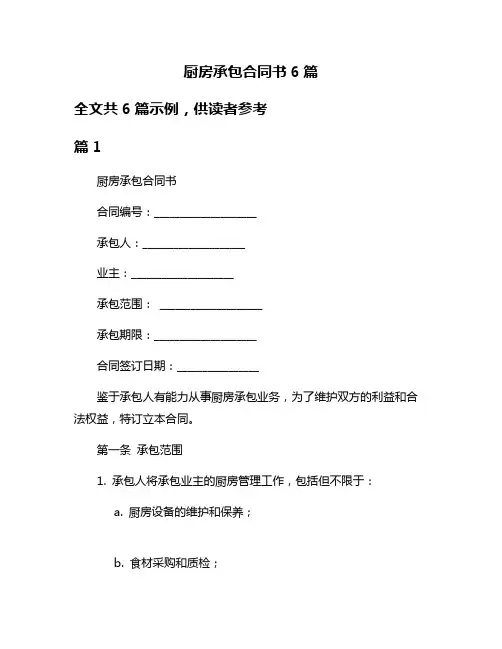 厨房承包合同书 6 篇

全文共 6 篇示例，供读者参考

篇 1

厨房承包合同书

合同编号：__________________

承包人：__________________

业主：__________________

承包范围：__________________

承包期限：__________________

合同签订日期：______________

鉴于承包人有能力从事厨房承包业务，为了维护双方的利益和合法权益，特订立本合同。

第一条 承包范围

1. 承包人将承包业主的厨房管理工作，包括但不限于：

a. 厨房设备的维护和保养；

b. 食材采购和质检；